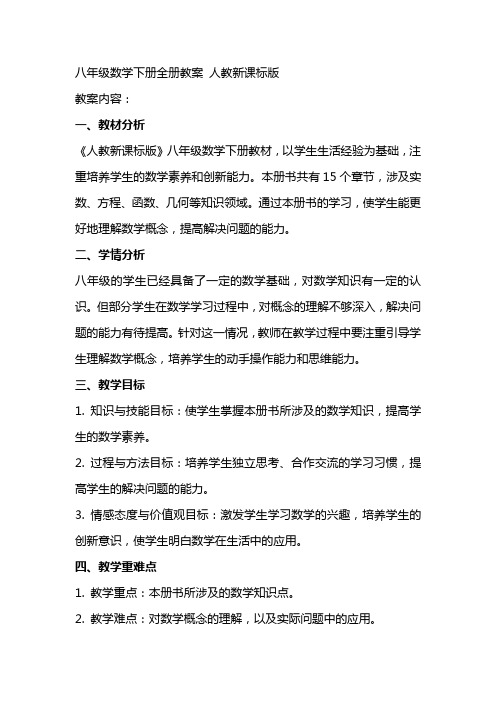 八年级数学下册全册教案 人教新课标版

教案内容：

一、教材分析

《人教新课标版》八年级数学下册教材，以学生生活经验为基础，注重培养学生的数学素养和创新能力。本册书共有 15 个章节，涉及实数、方程、函数、几何等知识领域。通过本册书的学习，使学生能更好地理解数学概念，提高解决问题的能力。

二、学情分析

八年级的学生已经具备了一定的数学基础，对数学知识有一定的认识。但部分学生在数学学习过程中，对概念的理解不够深入，解决问题的能力有待提高。针对这一情况，教师在教学过程中要注重引导学生理解数学概念，培养学生的动手操作能力和思维能力。

三、教学目标

1. 知识与技能目标：使学生掌握本册书所涉及的数学知识，提高学生的数学素养。

2. 过程与方法目标：培养学生独立思考、合作交流的学习习惯，提高学生的解决问题的能力。

3. 情感态度与价值观目标：激发学生学习数学的兴趣，培养学生的创新意识，使学生明白数学在生活中的应用。

四、教学重难点

1. 教学重点：本册书所涉及的数学知识点。

2. 教学难点：对数学概念的理解，以及实际问题中的应用。